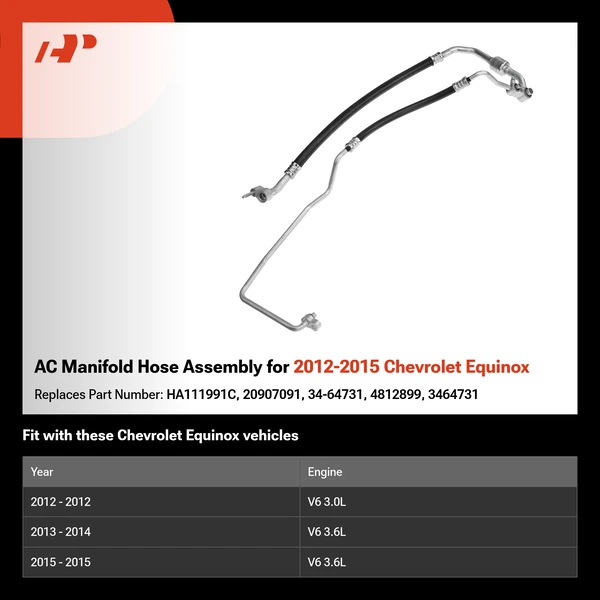 AP

AC Manifold Hose Assembly for 2012-2015 Chevrolet Equinox

Replaces Part Number: HA111991C, 20907091, 34-64731, 4812899, 3464731

Fit with these Chevrolet Equinox vehicles

| Year | Engine |
|---|---|
| 2012 - 2012 | V6 3.0L |
| 2013 - 2014 | V6 3.6L |
| 2015 - 2015 | V6 3.6L |